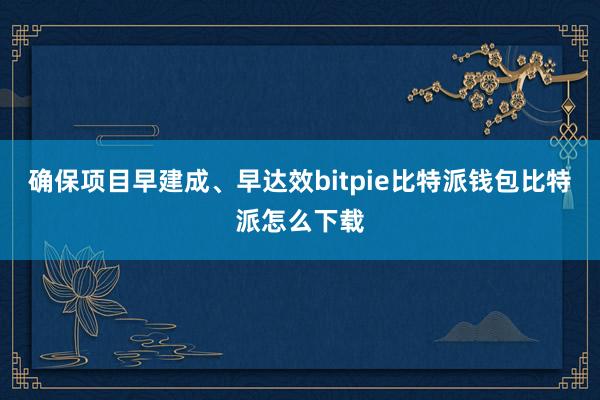 确保项目早建成、早达效bitpie比特派钱包比特派怎么下载